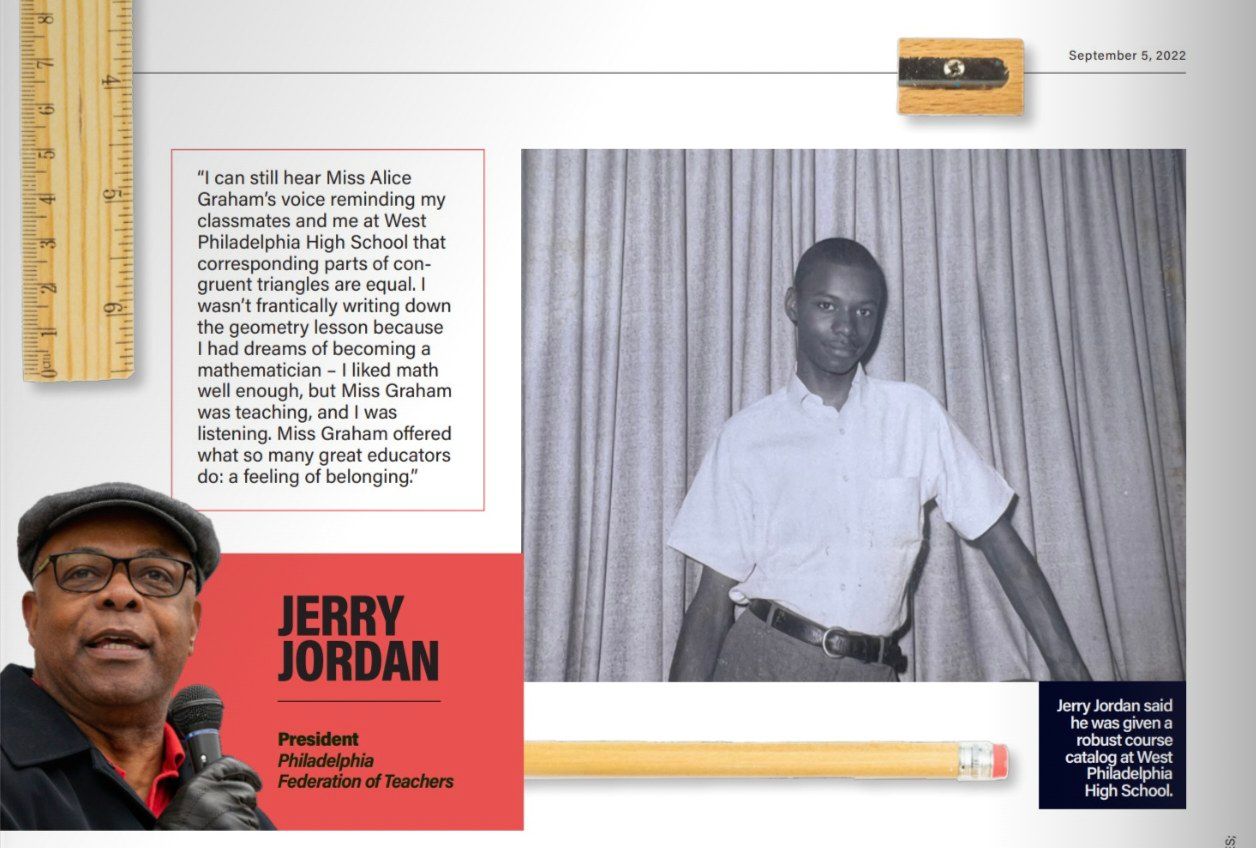 September 5, 2022

"I can still hear Miss Alice Graham's voice reminding my classmates and me at West Philadelphia High School that corresponding parts of congruent triangles are equal. I wasn't frantically writing down the geometry lesson because I had dreams of becoming a mathematician – I liked math well enough, but Miss Graham was teaching, and I was listening. Miss Graham offered what so many great educators do: a feeling of belonging."

JERRY JORDAN

President
Philadelphia Federation of Teachers

Jerry Jordan said he was given a robust course catalog at West Philadelphia High School.